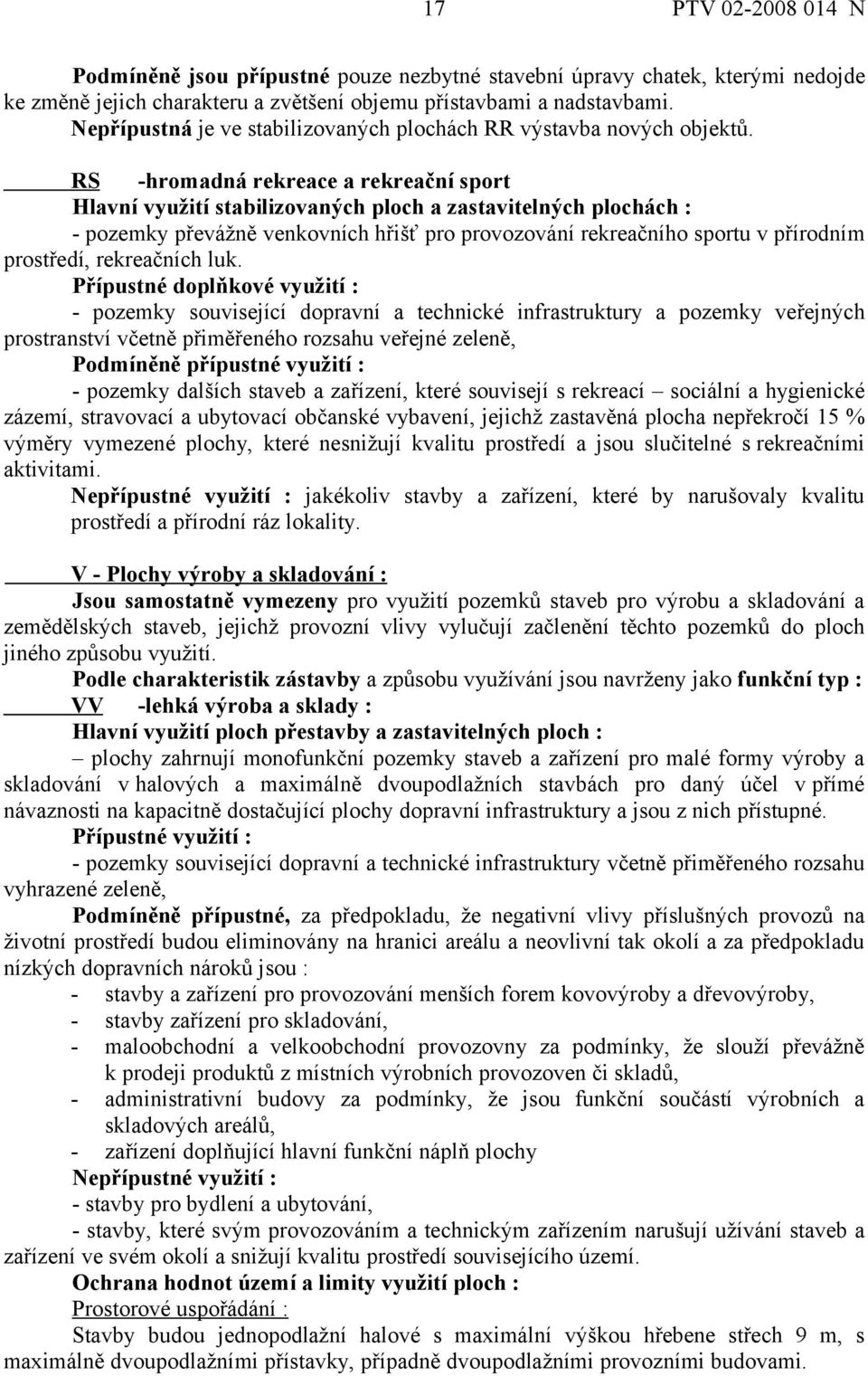 17 PTV 02-2008 014 N

Podmíněně jsou přípustné pouze nezbytné stavební úpravy chatek, kterými nedojde ke změně jejich charakteru a zvětšení objemu přístavbami a nadstavbami.
Nepřípustná je ve stabilizovaných plochách RR výstavba nových objektů.

RS -hromadná rekreace a rekreační sport
Hlavní využití stabilizovaných ploch a zastavitelných plochách :
- pozemky převážně venkovních hřišť pro provozování rekreačního sportu v přírodním prostředí, rekreačních luk.
Přípustné doplňkové využití :
- pozemky související dopravní a technické infrastruktury a pozemky veřejných prostranství včetně přiměřeného rozsahu veřejné zeleně,
Podmíněně přípustné využití :
- pozemky dalších staveb a zařízení, které souvisejí s rekreací – sociální a hygienické zázemí, stravovací a ubytovací občanské vybavení, jejichž zastavěná plocha nepřekročí 15 % výměry vymezené plochy, které nesnižují kvalitu prostředí a jsou slučitelné s rekreačními aktivitami.
Nepřípustné využití : jakékoliv stavby a zařízení, které by narušovaly kvalitu prostředí a přírodní ráz lokality.

V - Plochy výroby a skladování :
Jsou samostatně vymezeny pro využití pozemků staveb pro výrobu a skladování a zemědělských staveb, jejichž provozní vlivy vylučují začlenění těchto pozemků do ploch jiného způsobu využití.
Podle charakteristik zástavby a způsobu využívání jsou navrženy jako funkční typ :
VV -lehká výroba a sklady :
Hlavní využití ploch přestavby a zastavitelných ploch :
– plochy zahrnují monofunkční pozemky staveb a zařízení pro malé formy výroby a skladování v halových a maximálně dvoupodlažních stavbách pro daný účel v přímé návaznosti na kapacitně dostačující plochy dopravní infrastruktury a jsou z nich přístupné.
Přípustné využití :
- pozemky související dopravní a technické infrastruktury včetně přiměřeného rozsahu vyhrazené zeleně,
Podmíněně přípustné, za předpokladu, že negativní vlivy příslušných provozů na životní prostředí budou eliminovány na hranici areálu a neovlivní tak okolí a za předpokladu nízkých dopravních nároků jsou :
- stavby a zařízení pro provozování menších forem kovovýroby a dřevovýroby,
- stavby zařízení pro skladování,
- maloobchodní a velkoobchodní provozovny za podmínky, že slouží převážně k prodeji produktů z místních výrobních provozoven či skladů,
- administrativní budovy za podmínky, že jsou funkční součástí výrobních a skladových areálů,
- zařízení doplňující hlavní funkční náplň plochy
Nepřípustné využití :
- stavby pro bydlení a ubytování,
- stavby, které svým provozováním a technickým zařízením narušují užívání staveb a zařízení ve svém okolí a snižují kvalitu prostředí souvisejícího území.
Ochrana hodnot území a limity využití ploch :
Prostorové uspořádání :
Stavby budou jednopodlažní halové s maximální výškou hřebene střech 9 m, s maximálně dvoupodlažními přístavky, případně dvoupodlažními provozními budovami.